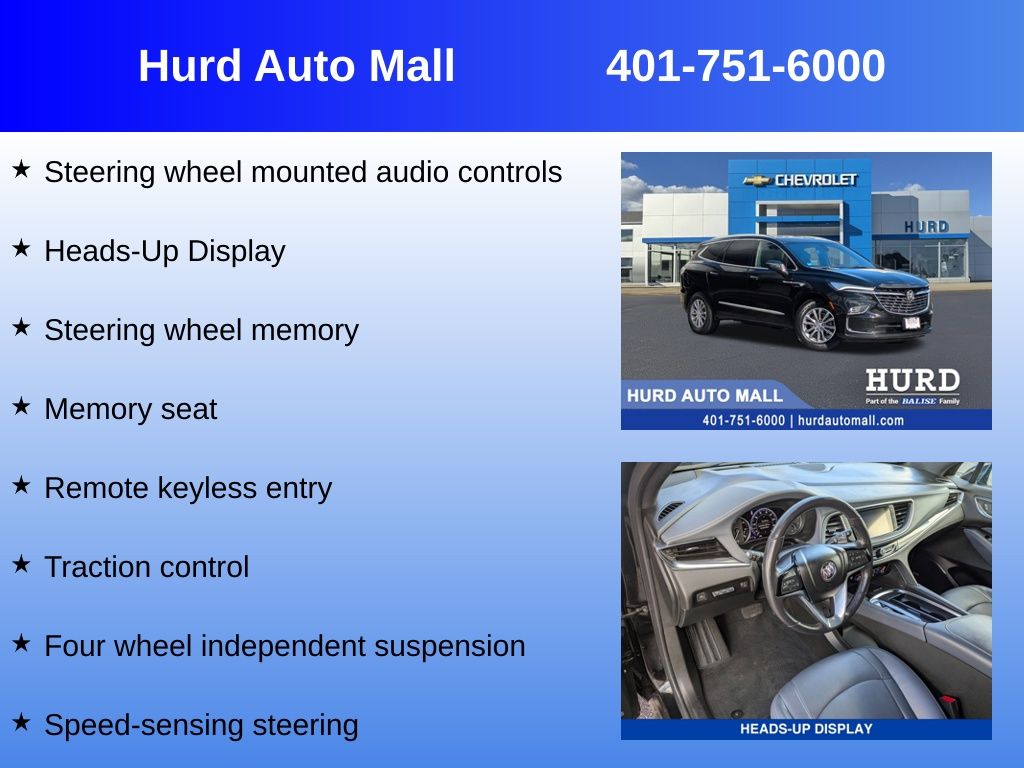 Hurd Auto Mall 401-751-6000

★ Steering wheel mounted audio controls

★ Heads-Up Display

★ Steering wheel memory

★ Memory seat

★ Remote keyless entry

★ Traction control

★ Four wheel independent suspension

★ Speed-sensing steering

CHEVROLET

HURD

HURD AUTO MALL

HURD

Part of the BALISE Family

401-751-6000 | hurdautomall.com

HEADS-UP DISPLAY